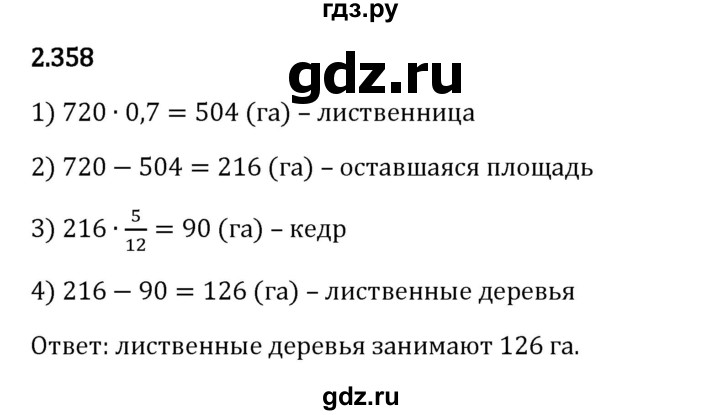 гдз.ру

2.358

gdz.ru

1) $720 \cdot 0{,}7 = 504$ (га) – лиственница

2) $720 - 504 = 216$ (га) – оставшаяся площадь

3) $216 \cdot \frac{5}{12} = 90$ (га) – кедр

4) $216 - 90 = 126$ (га) – лиственные деревья

Ответ: лиственные деревья занимают 126 га.

gdz.ru